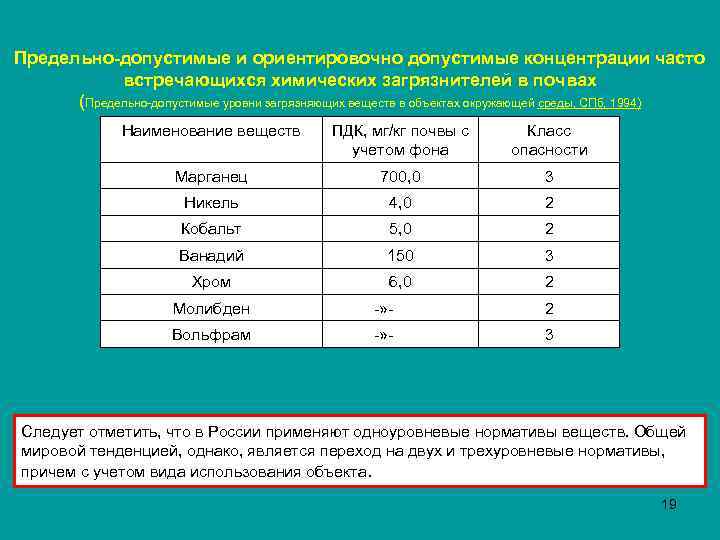 Предельно-допустимые и ориентировочно допустимые концентрации часто встречающихся химических загрязнителей в почвах

(Предельно-допустимые уровни загрязняющих веществ в объектах окружающей среды, СПб, 1994)

| Наименование веществ | ПДК, мг/кг почвы с учетом фона | Класс опасности |
|---|---|---|
| Марганец | 700,0 | 3 |
| Никель | 4,0 | 2 |
| Кобальт | 5,0 | 2 |
| Ванадий | 150 | 3 |
| Хром | 6,0 | 2 |
| Молибден | -»- | 2 |
| Вольфрам | -»- | 3 |

Следует отметить, что в России применяют одноуровневые нормативы веществ. Общей мировой тенденцией, однако, является переход на двух и трехуровневые нормативы, причем с учетом вида использования объекта.

19